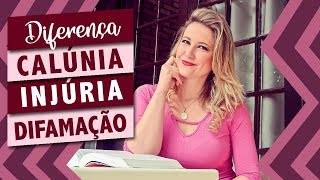 Diferença
CALÚNIA
INJÚRIA
DIFAMAÇÃO